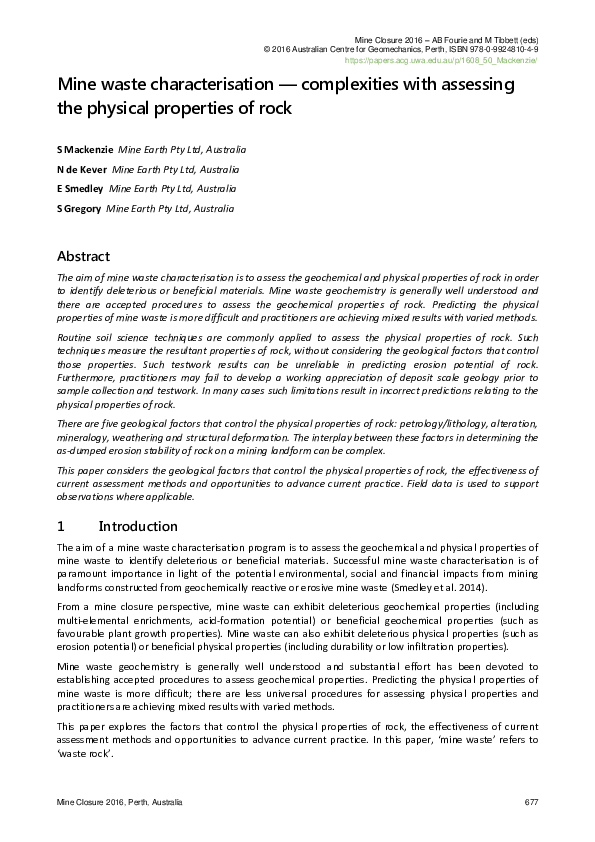 Mine Closure 2016 – AB Fourie and M Tibbett (eds)
© 2016 Australian Centre for Geomechanics, Perth, ISBN 978-0-9924810-4-9
https://papers.acg.uwa.edu.au/p/1608_50_Mackenzie/

Mine waste characterisation — complexities with assessing the physical properties of rock

S Mackenzie Mine Earth Pty Ltd, Australia
N de Kever Mine Earth Pty Ltd, Australia
E Smedley Mine Earth Pty Ltd, Australia
S Gregory Mine Earth Pty Ltd, Australia

Abstract

The aim of mine waste characterisation is to assess the geochemical and physical properties of rock in order to identify deleterious or beneficial materials. Mine waste geochemistry is generally well understood and there are accepted procedures to assess the geochemical properties of rock. Predicting the physical properties of mine waste is more difficult and practitioners are achieving mixed results with varied methods.

Routine soil science techniques are commonly applied to assess the physical properties of rock. Such techniques measure the resultant properties of rock, without considering the geological factors that control those properties. Such testwork results can be unreliable in predicting erosion potential of rock. Furthermore, practitioners may fail to develop a working appreciation of deposit scale geology prior to sample collection and testwork. In many cases such limitations result in incorrect predictions relating to the physical properties of rock.

There are five geological factors that control the physical properties of rock: petrology/lithology, alteration, mineralogy, weathering and structural deformation. The interplay between these factors in determining the as-dumped erosion stability of rock on a mining landform can be complex.

This paper considers the geological factors that control the physical properties of rock, the effectiveness of current assessment methods and opportunities to advance current practice. Field data is used to support observations where applicable.

1 Introduction

The aim of a mine waste characterisation program is to assess the geochemical and physical properties of mine waste to identify deleterious or beneficial materials. Successful mine waste characterisation is of paramount importance in light of the potential environmental, social and financial impacts from mining landforms constructed from geochemically reactive or erosive mine waste (Smedley et al. 2014).

From a mine closure perspective, mine waste can exhibit deleterious geochemical properties (including multi-elemental enrichments, acid-formation potential) or beneficial geochemical properties (such as favourable plant growth properties). Mine waste can also exhibit deleterious physical properties (such as erosion potential) or beneficial physical properties (including durability or low infiltration properties).

Mine waste geochemistry is generally well understood and substantial effort has been devoted to establishing accepted procedures to assess geochemical properties. Predicting the physical properties of mine waste is more difficult; there are less universal procedures for assessing physical properties and practitioners are achieving mixed results with varied methods.

This paper explores the factors that control the physical properties of rock, the effectiveness of current assessment methods and opportunities to advance current practice. In this paper, 'mine waste' refers to 'waste rock'.

Mine Closure 2016, Perth, Australia 677